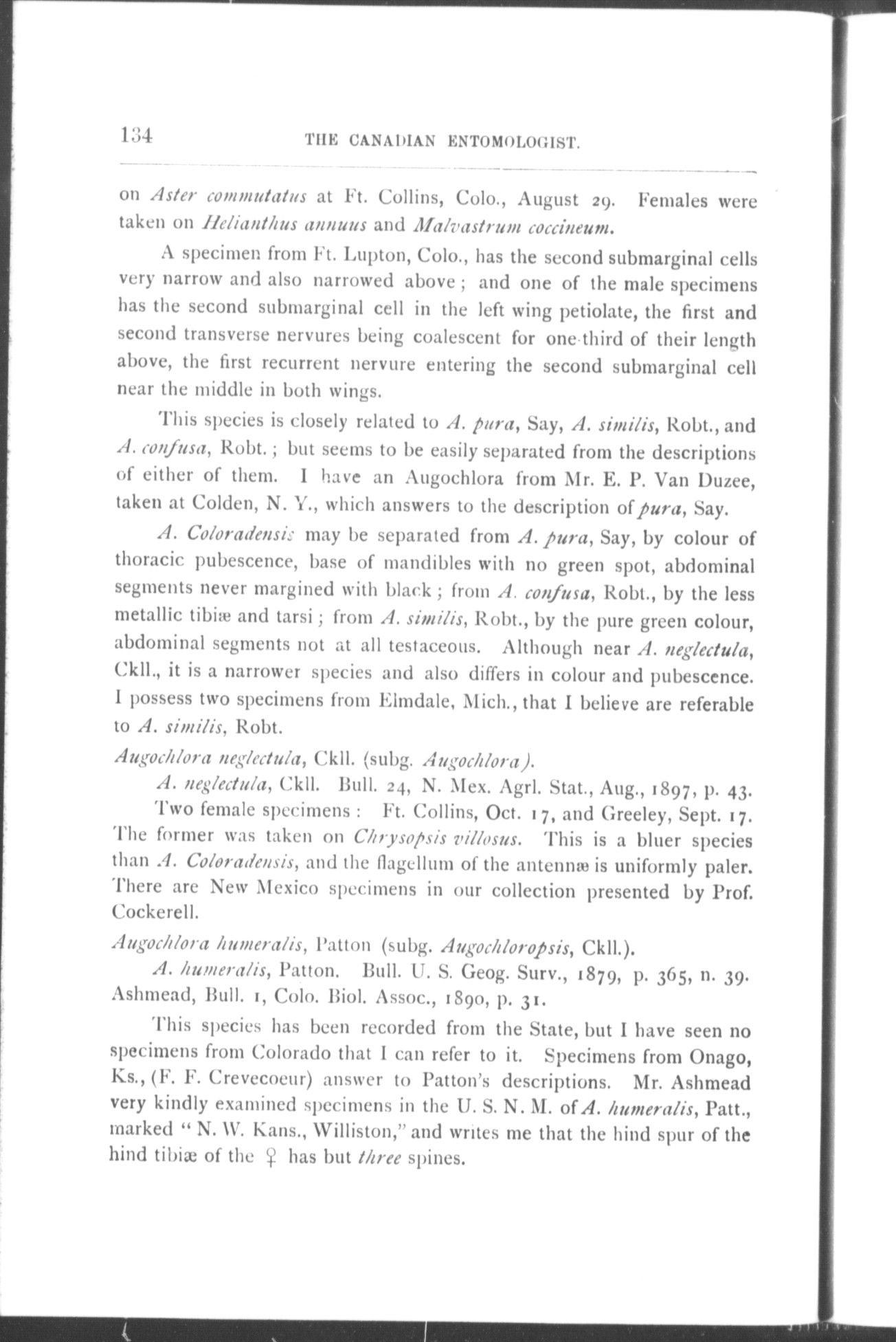 134 THE CANADIAN ENTOMOLOGIST.

on Aster commutatus at Ft. Collins, Colo., August 29. Females were taken on Helianthus annuus and Malvastrum coccineum.

A specimen from Ft. Lupton, Colo., has the second submarginal cells very narrow and also narrowed above; and one of the male specimens has the second submarginal cell in the left wing petiolate, the first and second transverse nervures being coalescent for one-third of their length above, the first recurrent nervure entering the second submarginal cell near the middle in both wings.

This species is closely related to A. pura, Say, A. similis, Robt., and A. confusa, Robt.; but seems to be easily separated from the descriptions of either of them. I have an Augochlora from Mr. E. P. Van Duzee, taken at Colden, N. Y., which answers to the description of pura, Say.

A. Coloradensis may be separated from A. pura, Say, by colour of thoracic pubescence, base of mandibles with no green spot, abdominal segments never margined with black; from A. confusa, Robt., by the less metallic tibiæ and tarsi; from A. similis, Robt., by the pure green colour, abdominal segments not at all testaceous. Although near A. neglectula, Ckll., it is a narrower species and also differs in colour and pubescence. I possess two specimens from Elmdale, Mich., that I believe are referable to A. similis, Robt.

Augochlora neglectula, Ckll. (subg. Augochlora).

A. neglectula, Ckll. Bull. 24, N. Mex. Agrl. Stat., Aug., 1897, p. 43.

Two female specimens: Ft. Collins, Oct. 17, and Greeley, Sept. 17. The former was taken on Chrysopsis villosus. This is a bluer species than A. Coloradensis, and the flagellum of the antennæ is uniformly paler. There are New Mexico specimens in our collection presented by Prof. Cockerell.

Augochlora humeralis, Patton (subg. Augochloropsis, Ckll.).

A. humeralis, Patton. Bull. U. S. Geog. Surv., 1879, p. 365, n. 39. Ashmead, Bull. 1, Colo. Biol. Assoc., 1890, p. 31.

This species has been recorded from the State, but I have seen no specimens from Colorado that I can refer to it. Specimens from Onago, Ks., (F. F. Crevecoeur) answer to Patton's descriptions. Mr. Ashmead very kindly examined specimens in the U. S. N. M. of A. humeralis, Patt., marked "N. W. Kans., Williston," and writes me that the hind spur of the hind tibiæ of the ♀ has but three spines.